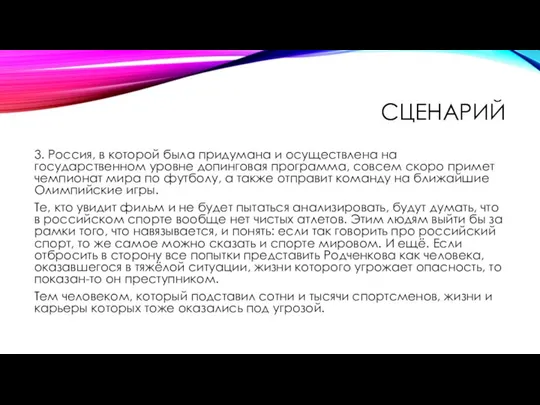 СЦЕНАРИЙ

3. Россия, в которой была придумана и осуществлена на государственном уровне допинговая программа, совсем скоро примет чемпионат мира по футболу, а также отправит команду на ближайшие Олимпийские игры.

Те, кто увидит фильм и не будет пытаться анализировать, будут думать, что в российском спорте вообще нет чистых атлетов. Этим людям выйти бы за рамки того, что навязывается, и понять: если так говорить про российский спорт, то же самое можно сказать и спорте мировом. И ещё. Если отбросить в сторону все попытки представить Родченкова как человека, оказавшегося в тяжёлой ситуации, жизни которого угрожает опасность, то показан-то он преступником.

Тем человеком, который подставил сотни и тысячи спортсменов, жизни и карьеры которых тоже оказались под угрозой.